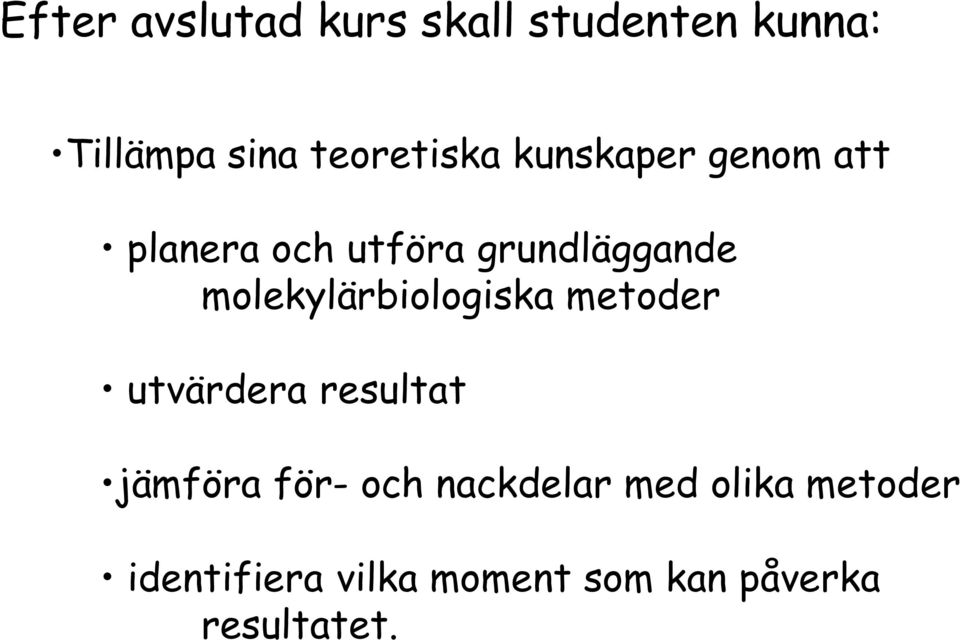 Efter avslutad kurs skall studenten kunna:

•Tillämpa sina teoretiska kunskaper genom att

• planera och utföra grundläggande molekylärbiologiska metoder

• utvärdera resultat

•jämföra för- och nackdelar med olika metoder

• identifiera vilka moment som kan påverka resultatet.